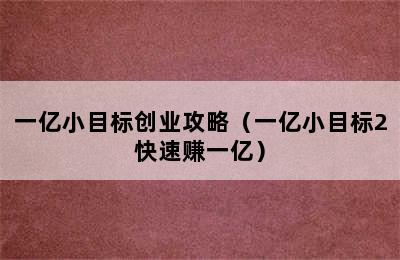 一亿小目标创业攻略（一亿小目标2快速赚一亿）